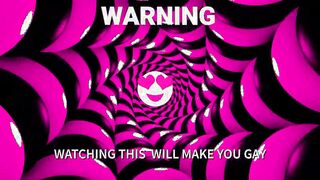 WARNING

WATCHING THIS WILL MAKE YOU GAY